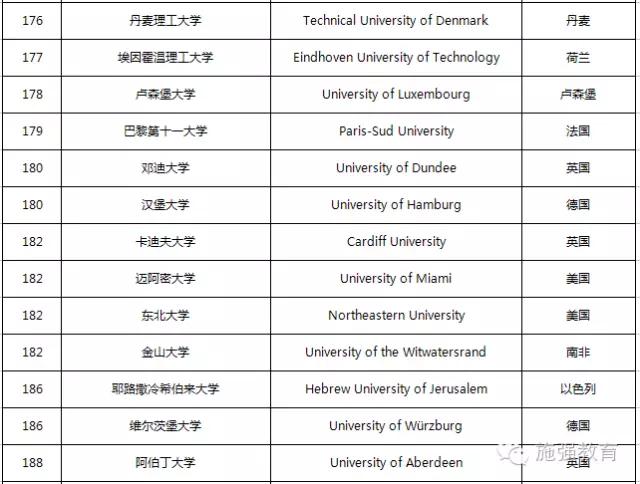 | 176 | 丹麦理工大学 | Technical University of Denmark | 丹麦 |
|---|---|---|---|
| 177 | 埃因霍温理工大学 | Eindhoven University of Technology | 荷兰 |
| 178 | 卢森堡大学 | University of Luxembourg | 卢森堡 |
| 179 | 巴黎第十一大学 | Paris-Sud University | 法国 |
| 180 | 邓迪大学 | University of Dundee | 英国 |
| 180 | 汉堡大学 | University of Hamburg | 德国 |
| 182 | 卡迪夫大学 | Cardiff University | 英国 |
| 182 | 迈阿密大学 | University of Miami | 美国 |
| 182 | 东北大学 | Northeastern University | 美国 |
| 182 | 金山大学 | University of the Witwatersrand | 南非 |
| 186 | 耶路撒冷希伯来大学 | Hebrew University of Jerusalem | 以色列 |
| 186 | 维尔茨堡大学 | University of Würzburg | 德国 |
| 188 | 阿伯丁大学 | University of Aberdeen | 英国 |

施强教育